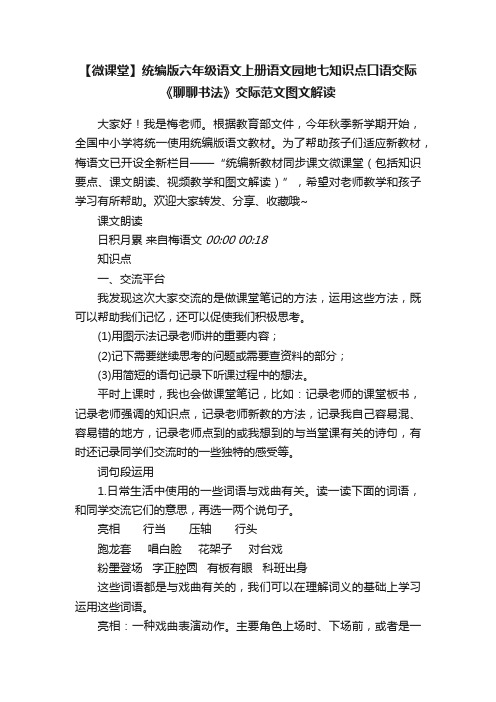 【微课堂】统编版六年级语文上册语文园地七知识点口语交际《聊聊书法》交际范文图文解读

大家好！我是梅老师。根据教育部文件，今年秋季新学期开始，全国中小学将统一使用统编版语文教材。为了帮助孩子们适应新教材，梅语文已开设全新栏目——“统编新教材同步课文微课堂（包括知识要点、课文朗读、视频教学和图文解读）”，希望对老师教学和孩子学习有所帮助。欢迎大家转发、分享、收藏哦~

课文朗读

日积月累 来自梅语文 00:00 00:18

知识点

一、交流平台

我发现这次大家交流的是做课堂笔记的方法，运用这些方法，既可以帮助我们记忆，还可以促使我们积极思考。

(1)用图示法记录老师讲的重要内容；

(2)记下需要继续思考的问题或需要查资料的部分；

(3)用简短的语句记录下听课过程中的想法。

平时上课时，我也会做课堂笔记，比如：记录老师的课堂板书，记录老师强调的知识点，记录老师新教的方法，记录我自己容易混、容易错的地方，记录老师点到的或我想到的与当堂课有关的诗句，有时还记录同学们交流时的一些独特的感受等。

词句段运用

1.日常生活中使用的一些词语与戏曲有关。读一读下面的词语，和同学交流它们的意思，再选一两个说句子。

亮相 行当 压轴 行头

跑龙套 唱白脸 花架子 对台戏

粉墨登场 字正腔圆 有板有眼 科班出身

这些词语都是与戏曲有关的，我们可以在理解词义的基础上学习运用这些词语。

亮相：一种戏曲表演动作。主要角色上场时、下场前，或者是一